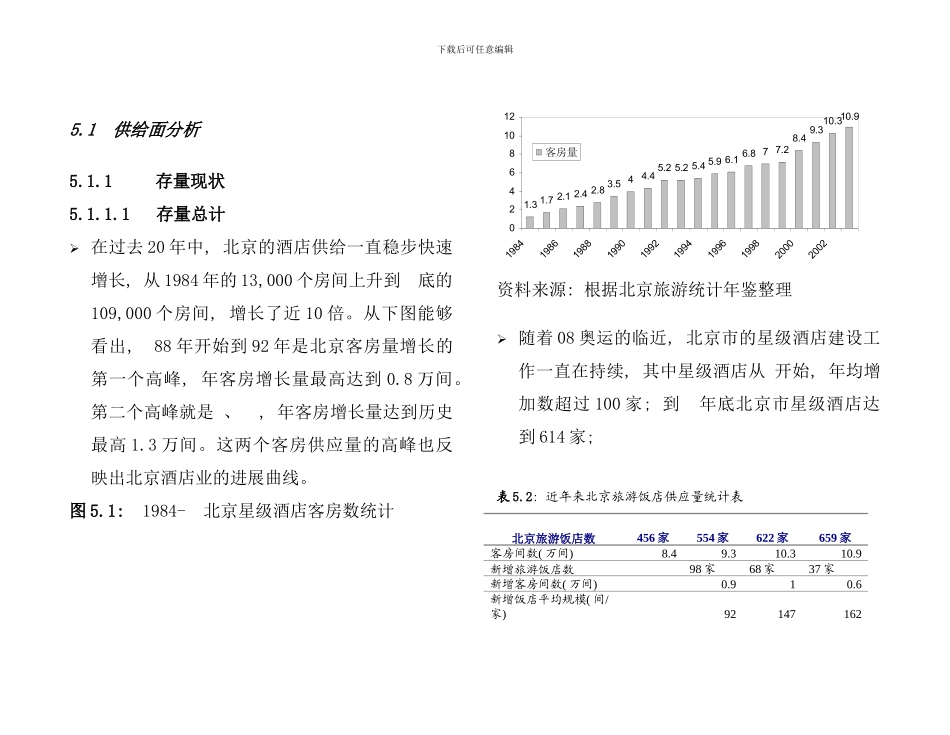 下载后可任意编辑

5.1 供给面分析

5.1.1 存量现状

5.1.1.1 存量总计

➢ 在过去 20 年中，北京的酒店供给一直稳步快速增长，从 1984 年的 13,000 个房间上升到 底的 109,000 个房间，增长了近 10 倍。从下图能够看出， 88 年开始到 92 年是北京客房量增长的第一个高峰，年客房增长量最高达到 0.8 万间。第二个高峰就是 、 ，年客房增长量达到历史最高 1.3 万间。这两个客房供应量的高峰也反映出北京酒店业的进展曲线。

图 5.1： 1984- 北京星级酒店客房数统计

12
10
8
6
4
2
0
客房量
1.3 1.7 2.1 2.4 2.8 3.5 4 4.4 5.2 5.2 5.4 5.9 6.1 6.8 7 7.2 8.4 9.3 10.3 10.9
1984 1986 1988 1990 1992 1994 1996 1998 2000 2002

资料来源：根据北京旅游统计年鉴整理

➢ 随着 08 奥运的临近，北京市的星级酒店建设工作一直在持续，其中星级酒店从 开始，年均增加数超过 100 家；到 年底北京市星级酒店达到 614 家；

表 5.2：近年来北京旅游饭店供应量统计表

| 北京旅游饭店数 | 456 家 | 554 家 | 622 家 | 659 家 |
|---|---|---|---|---|
| 客房间数(万间) | 8.4 | 9.3 | 10.3 | 10.9 |
| 新增旅游饭店数 | | 98 家 | 68 家 | 37 家 |
| 新增客房间数(万间) | | 0.9 | 1 | 0.6 |
| 新增饭店平均规模(间/家) | | 92 | 147 | 162 |